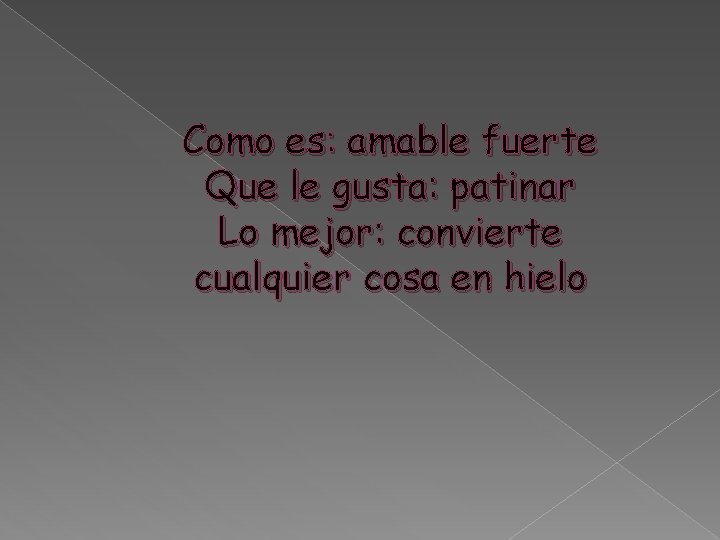 Como es: amable fuerte
Que le gusta: patinar
Lo mejor: convierte cualquier cosa en hielo